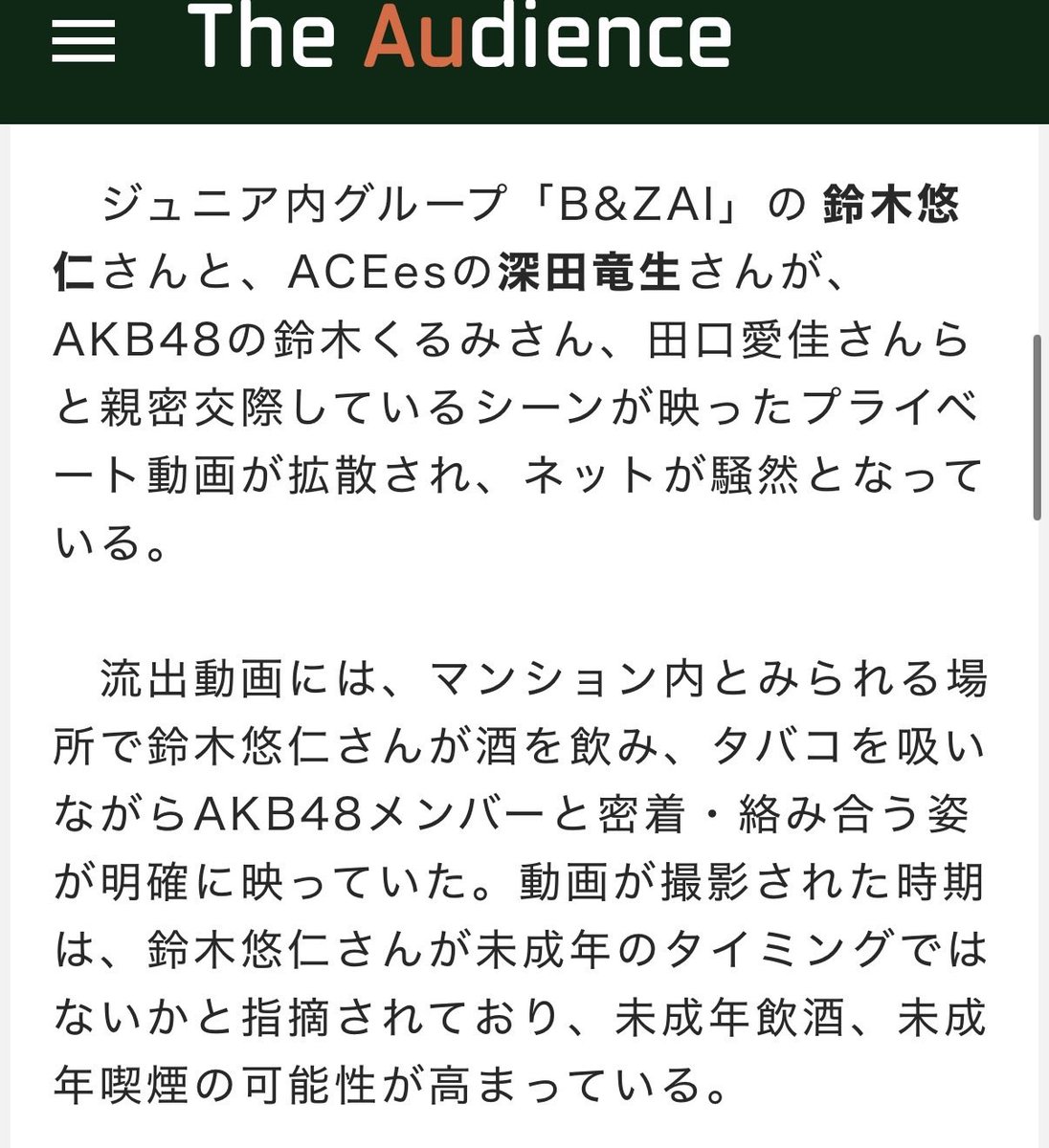 The Audience

ジュニア内グループ「B&ZAI」の鈴木悠仁さんと、ACEesの深田竜生さんが、AKB48の鈴木くるみさん、田口愛佳さんらと親密交際しているシーンが映ったプライベート動画が拡散され、ネットが騒然となっている。

流出動画には、マンション内とみられる場所で鈴木悠仁さんが酒を飲み、タバコを吸いながらAKB48メンバーと密着・絡み合う姿が明確に映っていた。動画が撮影された時期は、鈴木悠仁さんが未成年のタイミングではないかと指摘されており、未成年飲酒、未成年喫煙の可能性が高まっている。